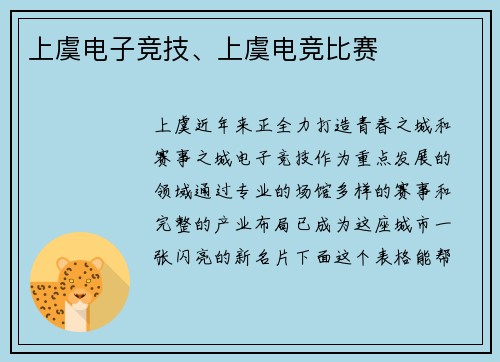 上虞电子竞技、上虞电竞比赛

上虞近年来正全力打造青春之城和赛事之城电子竞技作为重点发展的领域通过专业的场馆多样的赛事和完整的产业布局已成为这座城市一张闪亮的新名片下面这个表格能帮